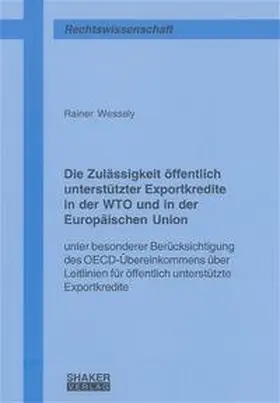 Rechtswissenschaft

Rainer Wessely

Die Zulässigkeit öffentlich unterstützter Exportkredite in der WTO und in der Europäischen Union

unter besonderer Berücksichtigung des OECD-Übereinkommens über Leitlinien für öffentlich unterstützte Exportkredite

SHAKER VERLAG